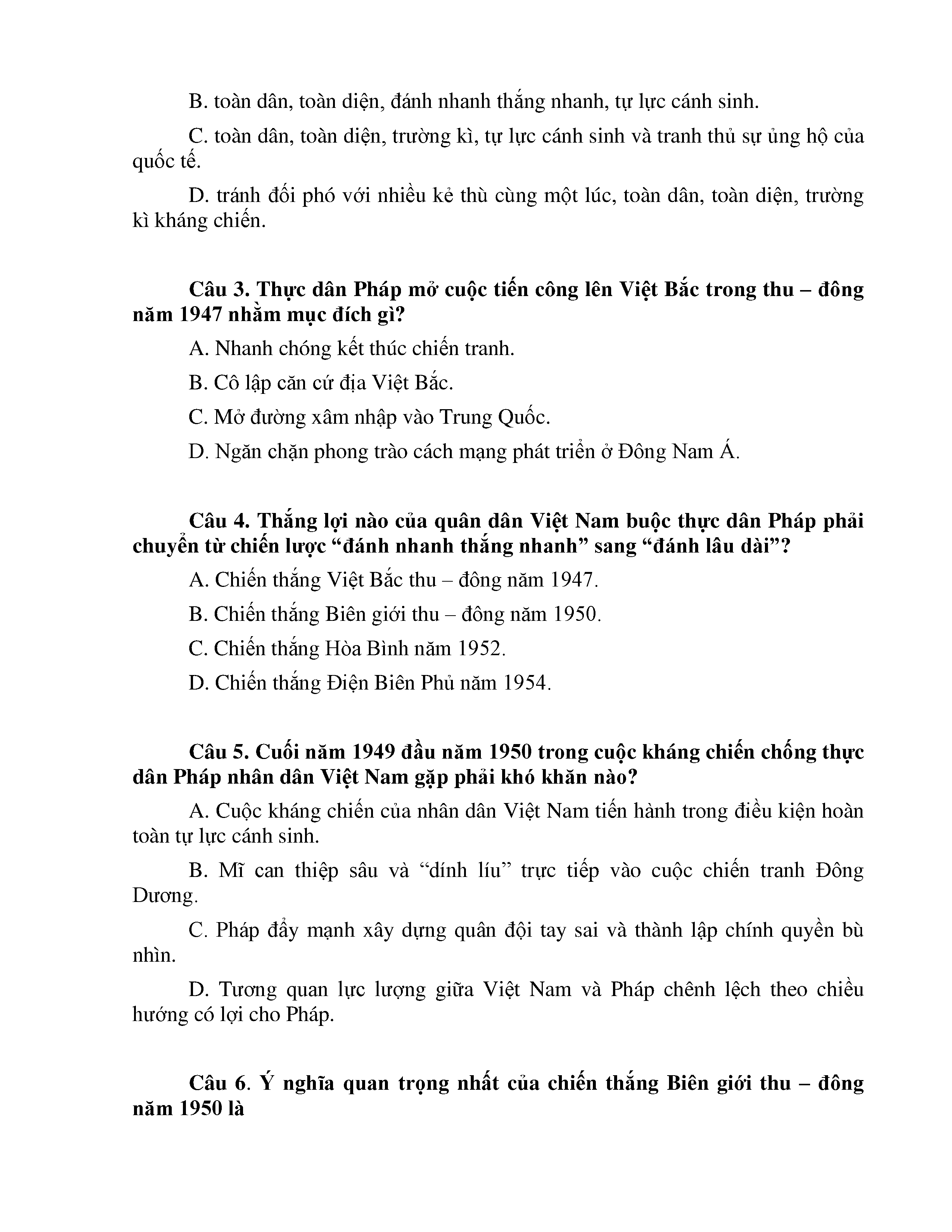 B. toàn dân, toàn diện, đánh nhanh thắng nhanh, tự lực cánh sinh.

C. toàn dân, toàn diện, trường kì, tự lực cánh sinh và tranh thủ sự ủng hộ của quốc tế.

D. tránh đối phó với nhiều kẻ thù cùng một lúc, toàn dân, toàn diện, trường kì kháng chiến.

Câu 3. Thực dân Pháp mở cuộc tiến công lên Việt Bắc trong thu – đông năm 1947 nhằm mục đích gì?

A. Nhanh chóng kết thúc chiến tranh.

B. Cô lập căn cứ địa Việt Bắc.

C. Mở đường xâm nhập vào Trung Quốc.

D. Ngăn chặn phong trào cách mạng phát triển ở Đông Nam Á.

Câu 4. Thắng lợi nào của quân dân Việt Nam buộc thực dân Pháp phải chuyển từ chiến lược “đánh nhanh thắng nhanh” sang “đánh lâu dài”?

A. Chiến thắng Việt Bắc thu – đông năm 1947.

B. Chiến thắng Biên giới thu – đông năm 1950.

C. Chiến thắng Hòa Bình năm 1952.

D. Chiến thắng Điện Biên Phủ năm 1954.

Câu 5. Cuối năm 1949 đầu năm 1950 trong cuộc kháng chiến chống thực dân Pháp nhân dân Việt Nam gặp phải khó khăn nào?

A. Cuộc kháng chiến của nhân dân Việt Nam tiến hành trong điều kiện hoàn toàn tự lực cánh sinh.

B. Mĩ can thiệp sâu và “dính líu” trực tiếp vào cuộc chiến tranh Đông Dương.

C. Pháp đẩy mạnh xây dựng quân đội tay sai và thành lập chính quyền bù nhìn.

D. Tương quan lực lượng giữa Việt Nam và Pháp chênh lệch theo chiều hướng có lợi cho Pháp.

Câu 6. Ý nghĩa quan trọng nhất của chiến thắng Biên giới thu – đông năm 1950 là